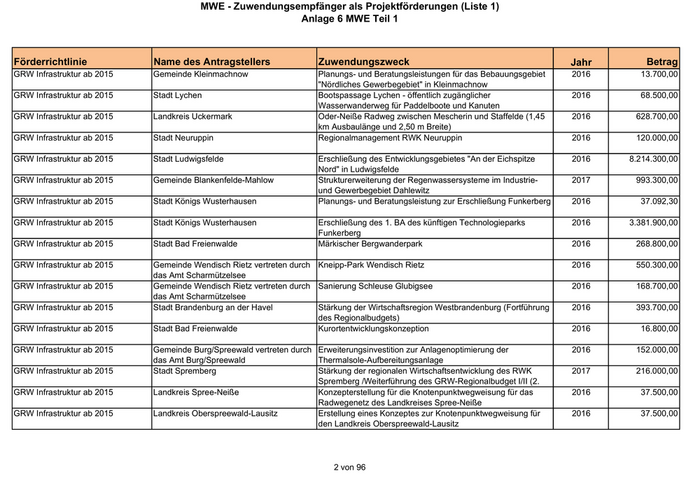 MWE - Zuwendungsempfänger als Projektförderungen (Liste 1)
Anlage 6 MWE Teil 1

| Förderrichtlinie | Name des Antragstellers | Zuwendungszweck | Jahr | Betrag |
|---|---|---|---|---|
| GRW Infrastruktur ab 2015 | Gemeinde Kleinmachnow | Planungs- und Beratungsleistungen für das Bebauungsgebiet "Nördliches Gewerbegebiet" in Kleinmachnow | 2016 | 13.700,00 |
| GRW Infrastruktur ab 2015 | Stadt Lychen | Bootspassage Lychen - öffentlich zugänglicher Wasserwanderweg für Paddelboote und Kanuten | 2016 | 68.500,00 |
| GRW Infrastruktur ab 2015 | Landkreis Uckermark | Oder-Neiße Radweg zwischen Mescherin und Staffelde (1,45 km Ausbaulänge und 2,50 m Breite) | 2016 | 628.700,00 |
| GRW Infrastruktur ab 2015 | Stadt Neuruppin | Regionalmanagement RWK Neuruppin | 2016 | 120.000,00 |
| GRW Infrastruktur ab 2015 | Stadt Ludwigsfelde | Erschließung des Entwicklungsgebietes "An der Eichspitze Nord" in Ludwigsfelde | 2016 | 8.214.300,00 |
| GRW Infrastruktur ab 2015 | Gemeinde Blankenfelde-Mahlow | Strukturerweiterung der Regenwassersysteme im Industrie- und Gewerbegebiet Dahlewitz | 2017 | 993.300,00 |
| GRW Infrastruktur ab 2015 | Stadt Königs Wusterhausen | Planungs- und Beratungsleistung zur Erschließung Funkerberg | 2016 | 37.092,30 |
| GRW Infrastruktur ab 2015 | Stadt Königs Wusterhausen | Erschließung des 1. BA des künftigen Technologieparks Funkerberg | 2016 | 3.381.900,00 |
| GRW Infrastruktur ab 2015 | Stadt Bad Freienwalde | Märkischer Bergwanderpark | 2016 | 268.800,00 |
| GRW Infrastruktur ab 2015 | Gemeinde Wendisch Rietz vertreten durch das Amt Scharmützelsee | Kneipp-Park Wendisch Rietz | 2016 | 550.300,00 |
| GRW Infrastruktur ab 2015 | Gemeinde Wendisch Rietz vertreten durch das Amt Scharmützelsee | Sanierung Schleuse Glubigsee | 2016 | 168.700,00 |
| GRW Infrastruktur ab 2015 | Stadt Brandenburg an der Havel | Stärkung der Wirtschaftsregion Westbrandenburg (Fortführung des Regionalbudgets) | 2016 | 393.700,00 |
| GRW Infrastruktur ab 2015 | Stadt Bad Freienwalde | Kurortentwicklungskonzeption | 2016 | 16.800,00 |
| GRW Infrastruktur ab 2015 | Gemeinde Burg/Spreewald vertreten durch das Amt Burg/Spreewald | Erweiterungsinvestition zur Anlagenoptimierung der Thermalsole-Aufbereitungsanlage | 2016 | 152.000,00 |
| GRW Infrastruktur ab 2015 | Stadt Spremberg | Stärkung der regionalen Wirtschaftsentwicklung des RWK Spremberg /Weiterführung des GRW-Regionalbudget I/II (2. | 2017 | 216.000,00 |
| GRW Infrastruktur ab 2015 | Landkreis Spree-Neiße | Konzepterstellung für die Knotenpunktwegweisung für das Radwegenetz des Landkreises Spree-Neiße | 2016 | 37.500,00 |
| GRW Infrastruktur ab 2015 | Landkreis Oberspreewald-Lausitz | Erstellung eines Konzeptes zur Knotenpunktwegweisung für den Landkreis Oberspreewald-Lausitz | 2016 | 37.500,00 |

2 von 96